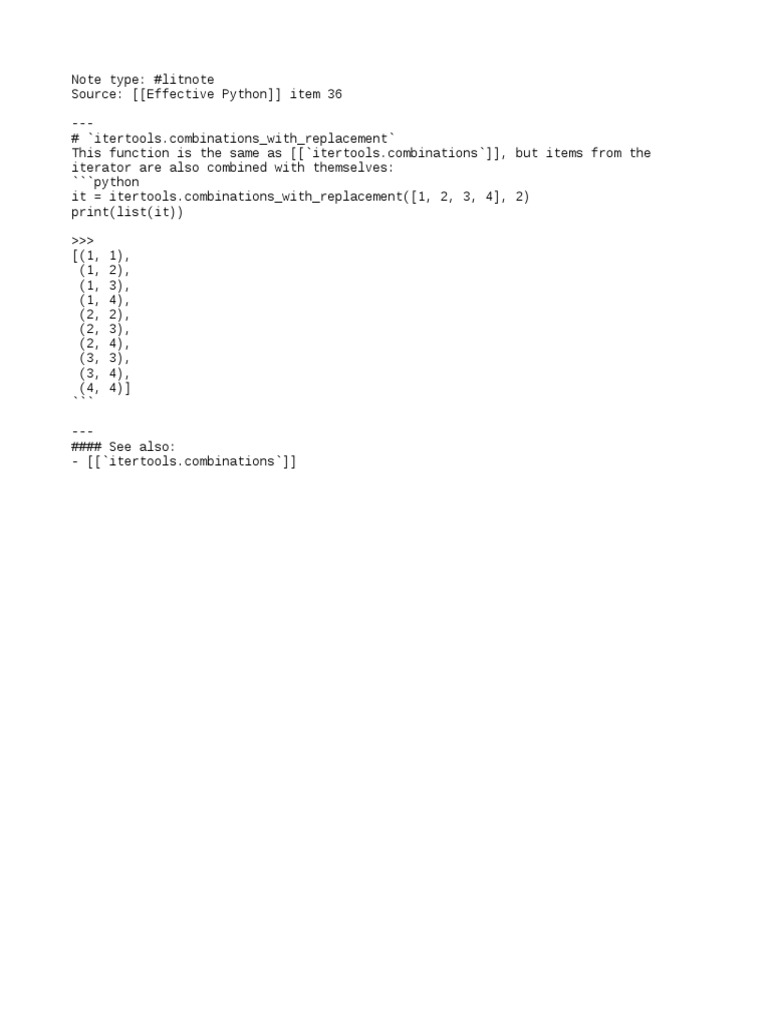 Note type: #litnote
Source: [[Effective Python]] item 36

---
# `itertools.combinations_with_replacement`
This function is the same as [[`itertools.combinations`]], but items from the iterator are also combined with themselves:
```python
it = itertools.combinations_with_replacement([1, 2, 3, 4], 2)
print(list(it))

>>>
[(1, 1),
 (1, 2),
 (1, 3),
 (1, 4),
 (2, 2),
 (2, 3),
 (2, 4),
 (3, 3),
 (3, 4),
 (4, 4)]
```

---
#### See also:
- [[`itertools.combinations`]]